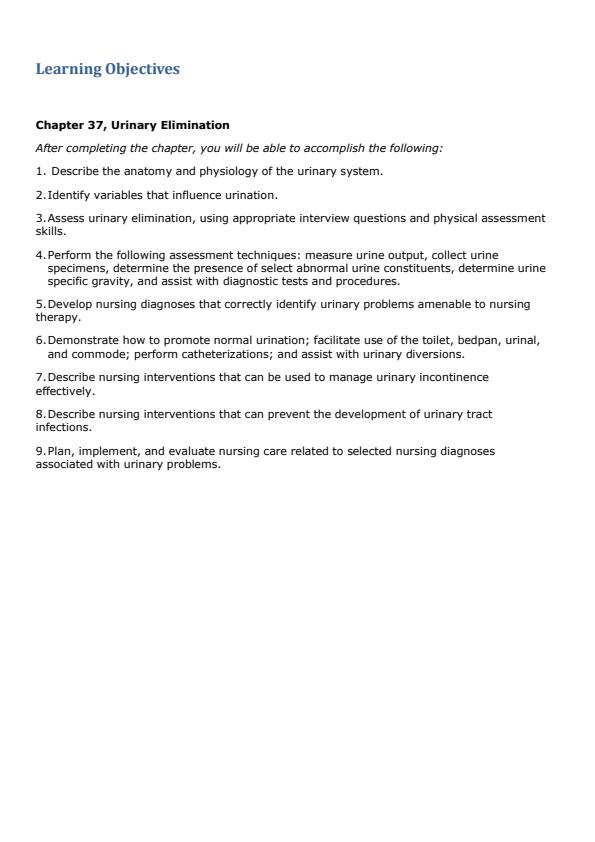 Learning Objectives

Chapter 37, Urinary Elimination

After completing the chapter, you will be able to accomplish the following:

1. Describe the anatomy and physiology of the urinary system.

2. Identify variables that influence urination.

3. Assess urinary elimination, using appropriate interview questions and physical assessment skills.

4. Perform the following assessment techniques: measure urine output, collect urine specimens, determine the presence of select abnormal urine constituents, determine urine specific gravity, and assist with diagnostic tests and procedures.

5. Develop nursing diagnoses that correctly identify urinary problems amenable to nursing therapy.

6. Demonstrate how to promote normal urination; facilitate use of the toilet, bedpan, urinal, and commode; perform catheterizations; and assist with urinary diversions.

7. Describe nursing interventions that can be used to manage urinary incontinence effectively.

8. Describe nursing interventions that can prevent the development of urinary tract infections.

9. Plan, implement, and evaluate nursing care related to selected nursing diagnoses associated with urinary problems.